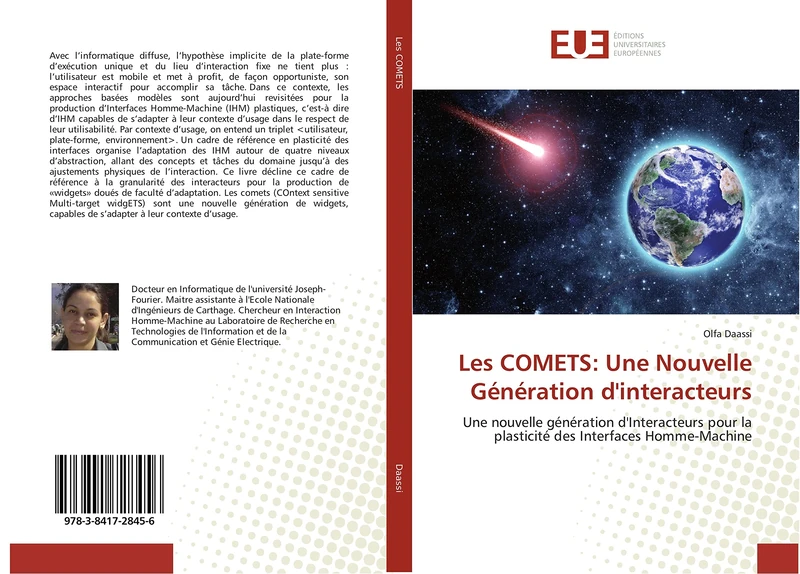 Avec l'informatique diffuse, l'hypothèse implicite de la plate-forme d'exécution unique et du lieu d'interaction fixe ne tient plus : l'utilisateur est mobile et met à profit, de façon opportuniste, son espace interactif pour accomplir sa tâche. Dans ce contexte, les approches basées modèles sont aujourd'hui revisitées pour la production d'Interfaces Homme-Machine (IHM) plastiques, c'est-à dire d'IHM capables de s'adapter à leur contexte d'usage dans le respect de leur utilisabilité. Par contexte d'usage, on entend un triplet <utilisateur, plate-forme, environnement>. Un cadre de référence en plasticité des interfaces organise l'adaptation des IHM autour de quatre niveaux d'abstraction, allant des concepts et tâches du domaine jusqu'à des ajustements physiques de l'interaction. Ce livre décline ce cadre de référence à la granularité des interacteurs pour la production de «widgets» doués de faculté d'adaptation. Les comets (COntext sensitive Multi-target widgETS) sont une nouvelle génération de widgets, capables de s'adapter à leur contexte d'usage.

Docteur en Informatique de l'université Joseph-Fourier. Maitre assistante à l'Ecole Nationale d'Ingénieurs de Carthage. Chercheur en Interaction Homme-Machine au Laboratoire de Recherche en Technologies de l'Information et de la Communication et Génie Electrique.

978-3-8417-2845-6

Les COMETS

Daassi

EUE ÉDITIONS UNIVERSITAIRES EUROPÉENNES

Olfa Daassi

Les COMETS: Une Nouvelle Génération d'interacteurs

Une nouvelle génération d'Interacteurs pour la plasticité des Interfaces Homme-Machine